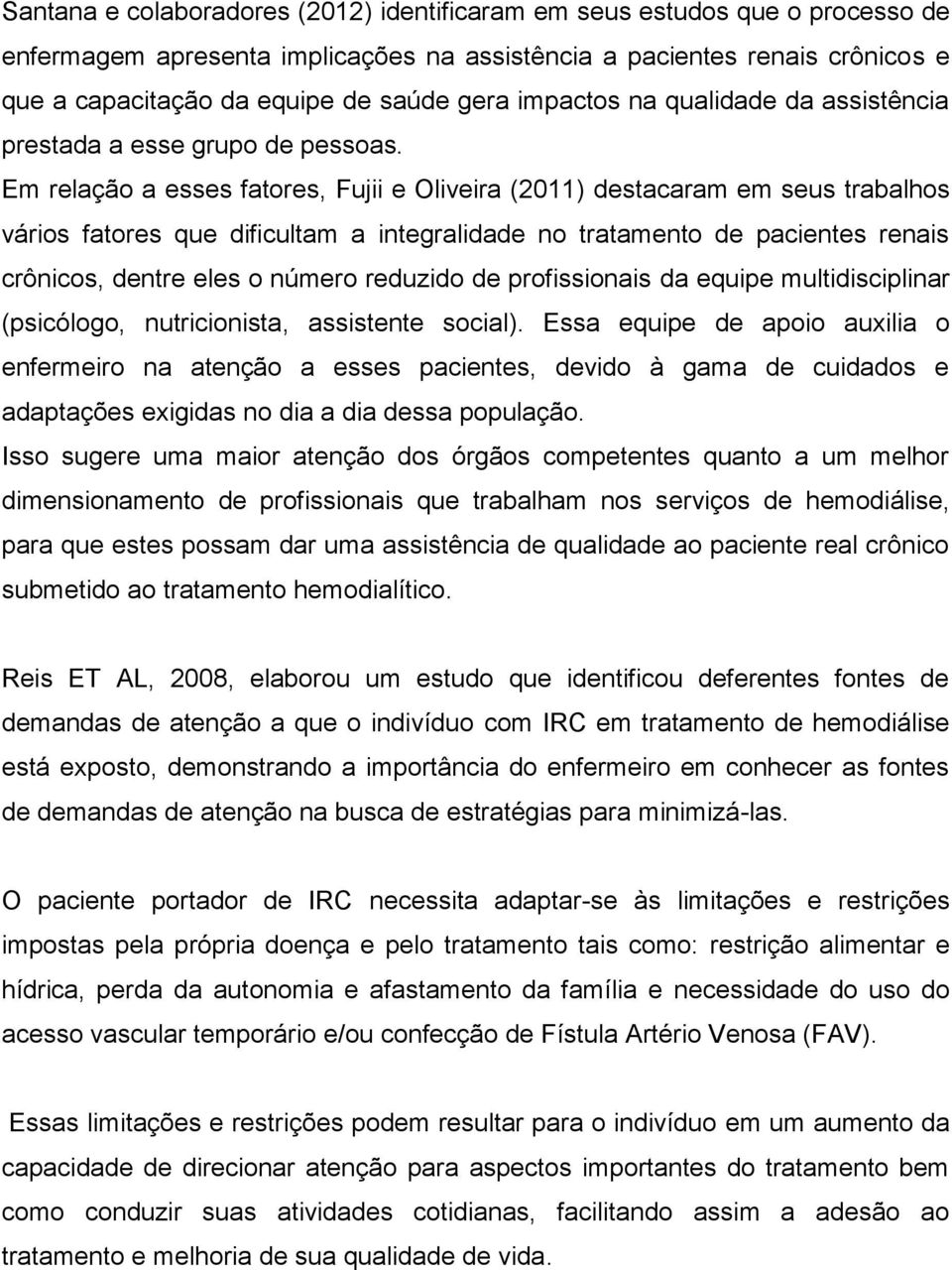 Santana e colaboradores (2012) identificaram em seus estudos que o processo de enfermagem apresenta implicações na assistência a pacientes renais crônicos e que a capacitação da equipe de saúde gera impactos na qualidade da assistência prestada a esse grupo de pessoas.

Em relação a esses fatores, Fujii e Oliveira (2011) destacaram em seus trabalhos vários fatores que dificultam a integralidade no tratamento de pacientes renais crônicos, dentre eles o número reduzido de profissionais da equipe multidisciplinar (psicólogo, nutricionista, assistente social). Essa equipe de apoio auxilia o enfermeiro na atenção a esses pacientes, devido à gama de cuidados e adaptações exigidas no dia a dia dessa população.

Isso sugere uma maior atenção dos órgãos competentes quanto a um melhor dimensionamento de profissionais que trabalham nos serviços de hemodiálise, para que estes possam dar uma assistência de qualidade ao paciente real crônico submetido ao tratamento hemodialítico.

Reis ET AL, 2008, elaborou um estudo que identificou deferentes fontes de demandas de atenção a que o indivíduo com IRC em tratamento de hemodiálise está exposto, demonstrando a importância do enfermeiro em conhecer as fontes de demandas de atenção na busca de estratégias para minimizá-las.

O paciente portador de IRC necessita adaptar-se às limitações e restrições impostas pela própria doença e pelo tratamento tais como: restrição alimentar e hídrica, perda da autonomia e afastamento da família e necessidade do uso do acesso vascular temporário e/ou confecção de Fístula Artério Venosa (FAV).

Essas limitações e restrições podem resultar para o indivíduo em um aumento da capacidade de direcionar atenção para aspectos importantes do tratamento bem como conduzir suas atividades cotidianas, facilitando assim a adesão ao tratamento e melhoria de sua qualidade de vida.